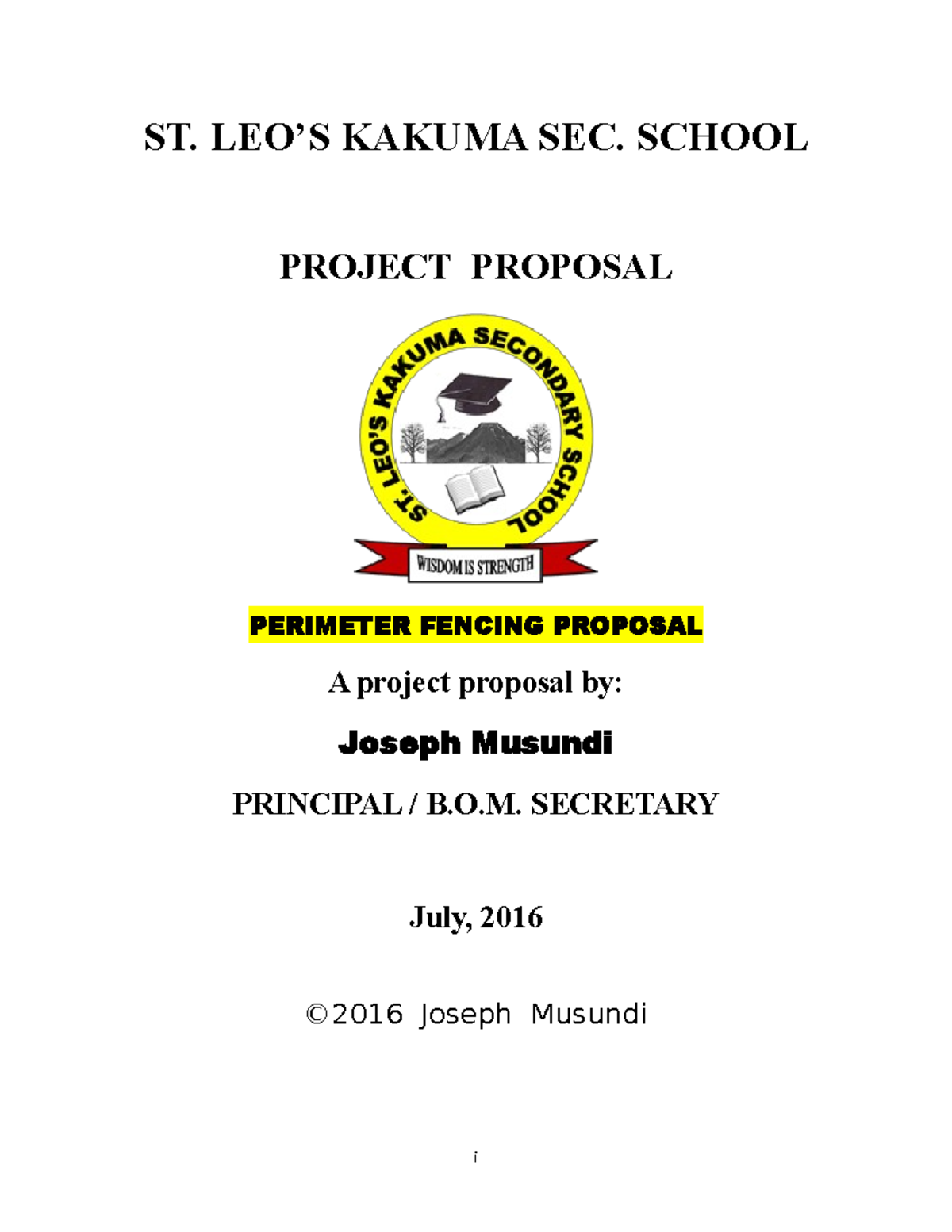 ST. LEO'S KAKUMA SEC. SCHOOL

PROJECT PROPOSAL

ST. LEO'S KAKUMA SECONDARY SCHOOL

WISDOM IS STRENGTH

PERIMETER FENCING PROPOSAL

A project proposal by:

Joseph Musundi

PRINCIPAL / B.O.M. SECRETARY

July, 2016

©2016 Joseph Musundi

i